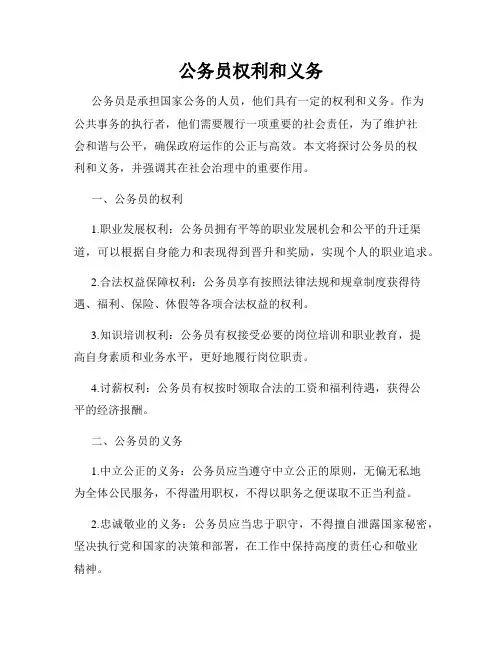 公务员权利和义务

公务员是承担国家公务的人员，他们具有一定的权利和义务。作为公共事务的执行者，他们需要履行一项重要的社会责任，为了维护社会和谐与公平，确保政府运作的公正与高效。本文将探讨公务员的权利和义务，并强调其在社会治理中的重要作用。

一、公务员的权利

1.职业发展权利：公务员拥有平等的职业发展机会和公平的升迁渠道，可以根据自身能力和表现得到晋升和奖励，实现个人的职业追求。

2.合法权益保障权利：公务员享有按照法律法规和规章制度获得待遇、福利、保险、休假等各项合法权益的权利。

3.知识培训权利：公务员有权接受必要的岗位培训和职业教育，提高自身素质和业务水平，更好地履行岗位职责。

4.讨薪权利：公务员有权按时领取合法的工资和福利待遇，获得公平的经济报酬。

二、公务员的义务

1.中立公正的义务：公务员应当遵守中立公正的原则，无偏无私地为全体公民服务，不得滥用职权，不得以职务之便谋取不正当利益。

2.忠诚敬业的义务：公务员应当忠于职守，不得擅自泄露国家秘密，坚决执行党和国家的决策和部署，在工作中保持高度的责任心和敬业精神。